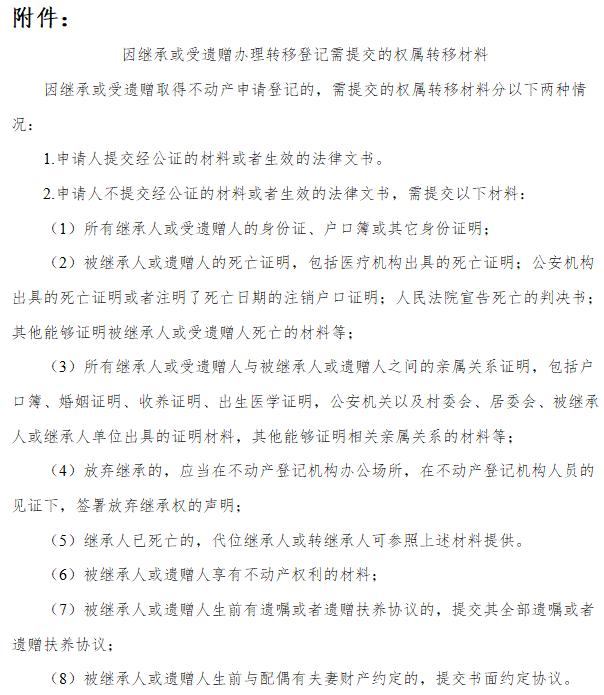 附件：

因继承或受遗赠办理转移登记需提交的权属转移材料

因继承或受遗赠取得不动产申请登记的，需提交的权属转移材料分以下两种情况：

1.申请人提交经公证的材料或者生效的法律文书。

2.申请人不提交经公证的材料或者生效的法律文书，需提交以下材料：

（1）所有继承人或受遗赠人的身份证、户口簿或其它身份证明；

（2）被继承人或遗赠人的死亡证明，包括医疗机构出具的死亡证明；公安机构出具的死亡证明或者注明了死亡日期的注销户口证明；人民法院宣告死亡的判决书；其他能够证明被继承人或受遗赠人死亡的材料等；

（3）所有继承人或受遗赠人与被继承人或遗赠人之间的亲属关系证明，包括户口簿、婚姻证明、收养证明、出生医学证明，公安机关以及村委会、居委会、被继承人或继承人单位出具的证明材料，其他能够证明相关亲属关系的材料等；

（4）放弃继承的，应当在不动产登记机构办公场所，在不动产登记机构人员的见证下，签署放弃继承权的声明；

（5）继承人已死亡的，代位继承人或转继承人可参照上述材料提供。

（6）被继承人或遗赠人享有不动产权利的材料；

（7）被继承人或遗赠人生前有遗嘱或者遗赠扶养协议的，提交其全部遗嘱或者遗赠扶养协议；

（8）被继承人或遗赠人生前与配偶有夫妻财产约定的，提交书面约定协议。